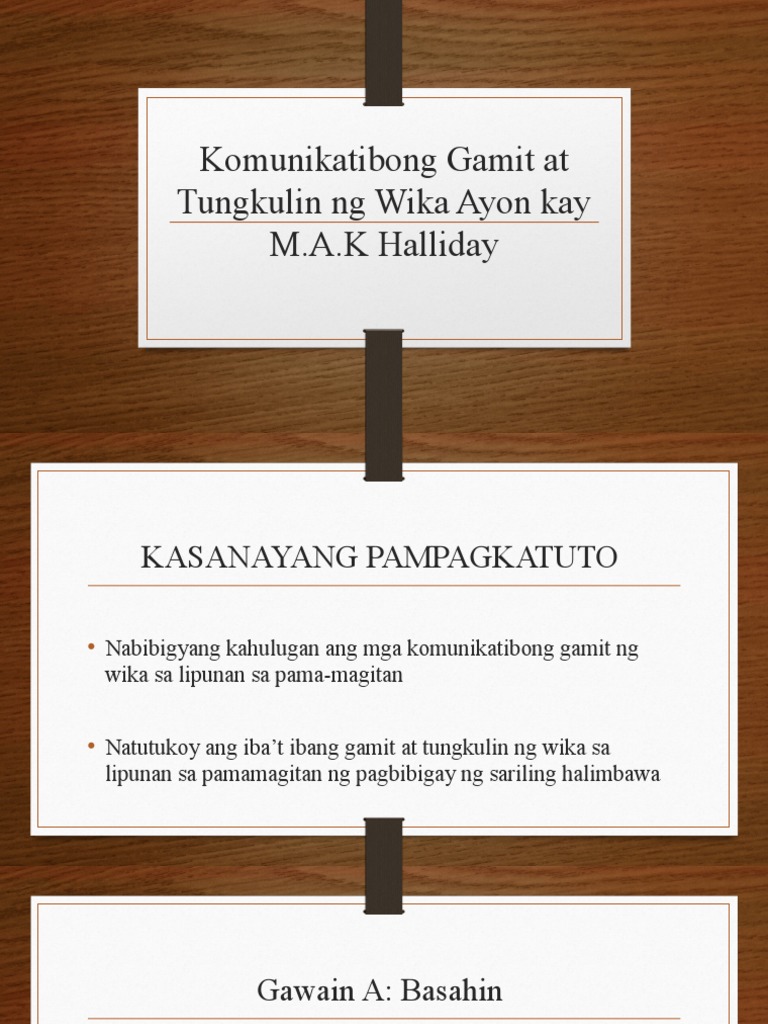 Komunikatibong Gamit at Tungkulin ng Wika Ayon kay M.A.K Halliday

KASANAYANG PAMPAGKATUTO

• Nabibigyang kahulugan ang mga komunikatibong gamit ng wika sa lipunan sa pama-magitan

• Natutukoy ang iba't ibang gamit at tungkulin ng wika sa lipunan sa pamamagitan ng pagbibigay ng sariling halimbawa

Gawain A: Basahin